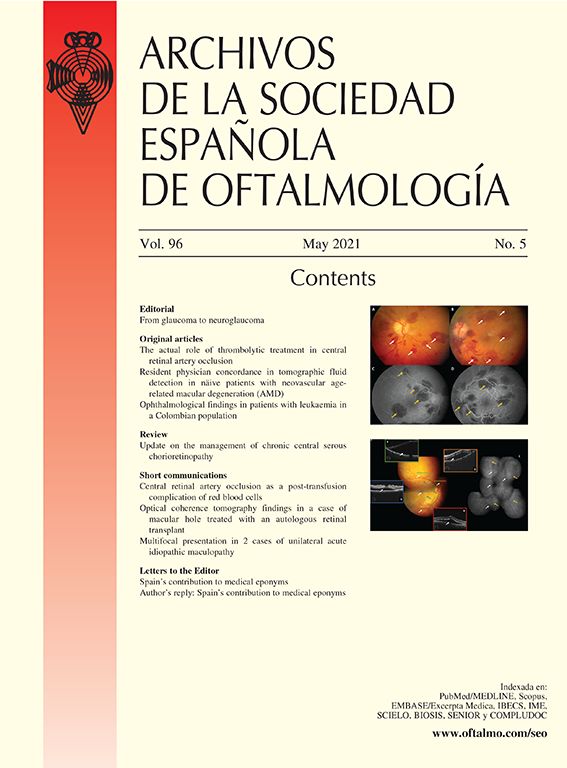 ARCHIVOS
DE LA SOCIEDAD
ESPAÑOLA
DE OFTALMOLOGÍA

Vol. 96 May 2021 No. 5

Contents

Editorial
From glaucoma to neuroglaucoma

Original articles
The actual role of thrombolytic treatment in central retinal artery occlusion
Resident physician concordance in tomographic fluid detection in näive patients with neovascular age-related macular degeneration (AMD)
Ophthalmological findings in patients with leukaemia in a Colombian population

Review
Update on the management of chronic central serous chorioretinopathy

Short communications
Central retinal artery occlusion as a post-transfusion complication of red blood cells
Optical coherence tomography findings in a case of macular hole treated with an autologous retinal transplant
Multifocal presentation in 2 cases of unilateral acute idiopathic maculopathy

Letters to the Editor
Spain's contribution to medical eponyms
Author's reply: Spain's contribution to medical eponyms

Indexada en:
PubMed/MEDLINE, Scopus,
EMBASE/Excerpta Medica, IBECS, IME,
SCIELO, BIOSIS, SENIOR y COMPLUDOC
www.oftalmo.com/seo